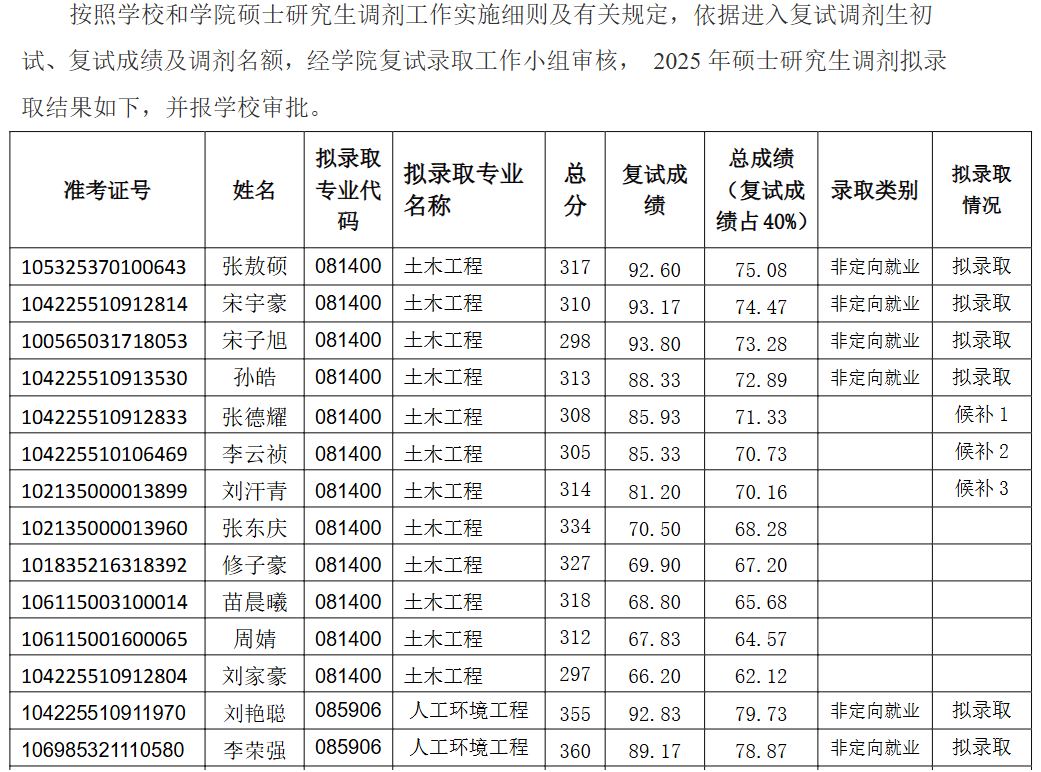 按照学校和学院硕士研究生调剂工作实施细则及有关规定，依据进入复试调剂生初试、复试成绩及调剂名额，经学院复试录取工作小组审核，2025年硕士研究生调剂拟录取结果如下，并报学校审批。

| 准考证号 | 姓名 | 拟录取专业代码 | 拟录取专业名称 | 总分 | 复试成绩 | 总成绩（复试成绩占40%） | 录取类别 | 拟录取情况 |
|---|---|---|---|---|---|---|---|---|
| 105325370100643 | 张敖硕 | 081400 | 土木工程 | 317 | 92.60 | 75.08 | 非定向就业 | 拟录取 |
| 104225510912814 | 宋宇豪 | 081400 | 土木工程 | 310 | 93.17 | 74.47 | 非定向就业 | 拟录取 |
| 100565031718053 | 宋子旭 | 081400 | 土木工程 | 298 | 93.80 | 73.28 | 非定向就业 | 拟录取 |
| 104225510913530 | 孙皓 | 081400 | 土木工程 | 313 | 88.33 | 72.89 | 非定向就业 | 拟录取 |
| 104225510912833 | 张德耀 | 081400 | 土木工程 | 308 | 85.93 | 71.33 | | 候补1 |
| 104225510106469 | 李云祯 | 081400 | 土木工程 | 305 | 85.33 | 70.73 | | 候补2 |
| 102135000013899 | 刘汗青 | 081400 | 土木工程 | 314 | 81.20 | 70.16 | | 候补3 |
| 102135000013960 | 张东庆 | 081400 | 土木工程 | 334 | 70.50 | 68.28 | | |
| 101835216318392 | 修子豪 | 081400 | 土木工程 | 327 | 69.90 | 67.20 | | |
| 106115003100014 | 苗晨曦 | 081400 | 土木工程 | 318 | 68.80 | 65.68 | | |
| 106115001600065 | 周婧 | 081400 | 土木工程 | 312 | 67.83 | 64.57 | | |
| 104225510912804 | 刘家豪 | 081400 | 土木工程 | 297 | 66.20 | 62.12 | | |
| 104225510911970 | 刘艳聪 | 085906 | 人工环境工程 | 355 | 92.83 | 79.73 | 非定向就业 | 拟录取 |
| 106985321110580 | 李荣强 | 085906 | 人工环境工程 | 360 | 89.17 | 78.87 | 非定向就业 | 拟录取 |